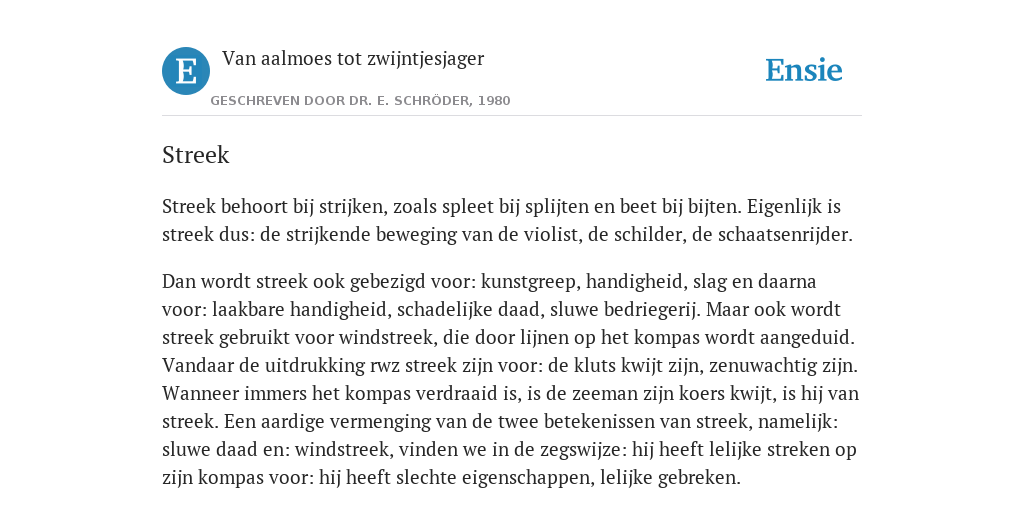 E

Van aalmoes tot zwijntjesjager

GESCHREVEN DOOR DR. E. SCHRÖDER, 1980

Ensie

Streek

Streek behoort bij strijken, zoals spleet bij splijten en beet bij bijten. Eigenlijk is streek dus: de strijkende beweging van de violist, de schilder, de schaatsenrijder.

Dan wordt streek ook gebezigd voor: kunstgreep, handigheid, slag en daarna voor: laakbare handigheid, schadelijke daad, sluwe bedriegerij. Maar ook wordt streek gebruikt voor windstreek, die door lijnen op het kompas wordt aangeduid. Vandaar de uitdrukking rwz streek zijn voor: de kluts kwijt zijn, zenuwachtig zijn. Wanneer immers het kompas verdraaid is, is de zeeman zijn koers kwijt, is hij van streek. Een aardige vermenging van de twee betekenissen van streek, namelijk: sluwe daad en: windstreek, vinden we in de zegswijze: hij heeft lelijke streken op zijn kompas voor: hij heeft slechte eigenschappen, lelijke gebreken.